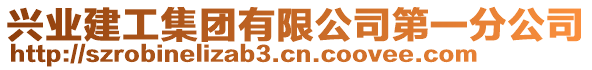 兴业建工集团有限公司第一分公司
http://szrobinelizab3.cn.coovee.com